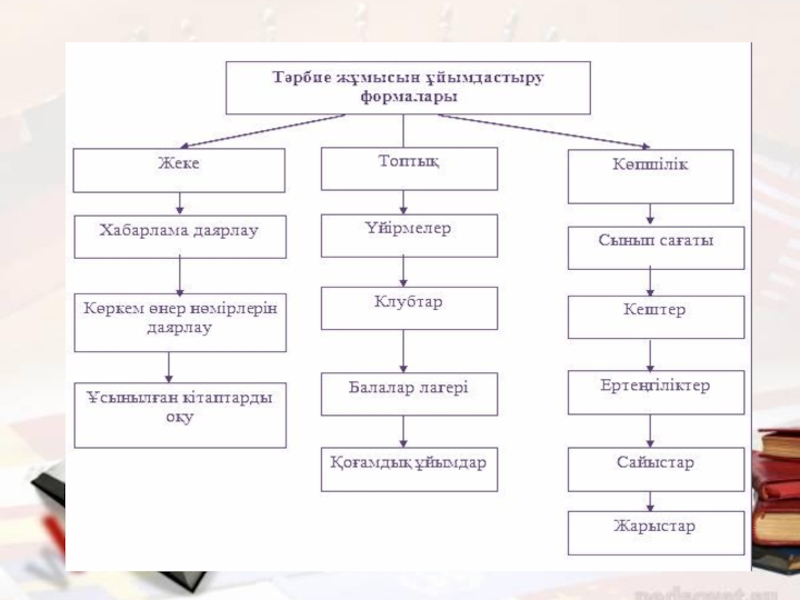 Тәрбие жұмысын ұйымдастыру формалары

Жеке

Хабарлама даярлау

Көркем өнер нөмірлерін даярлау

Ұсынылған кітаптарды оқу

Топтық

Үйірмелер

Клубтар

Балалар лагері

Қоғамдық ұйымдар

Көпшілік

Сынып сағаты

Кештер

Ертеңгіліктер

Сайыстар

Жарыстар